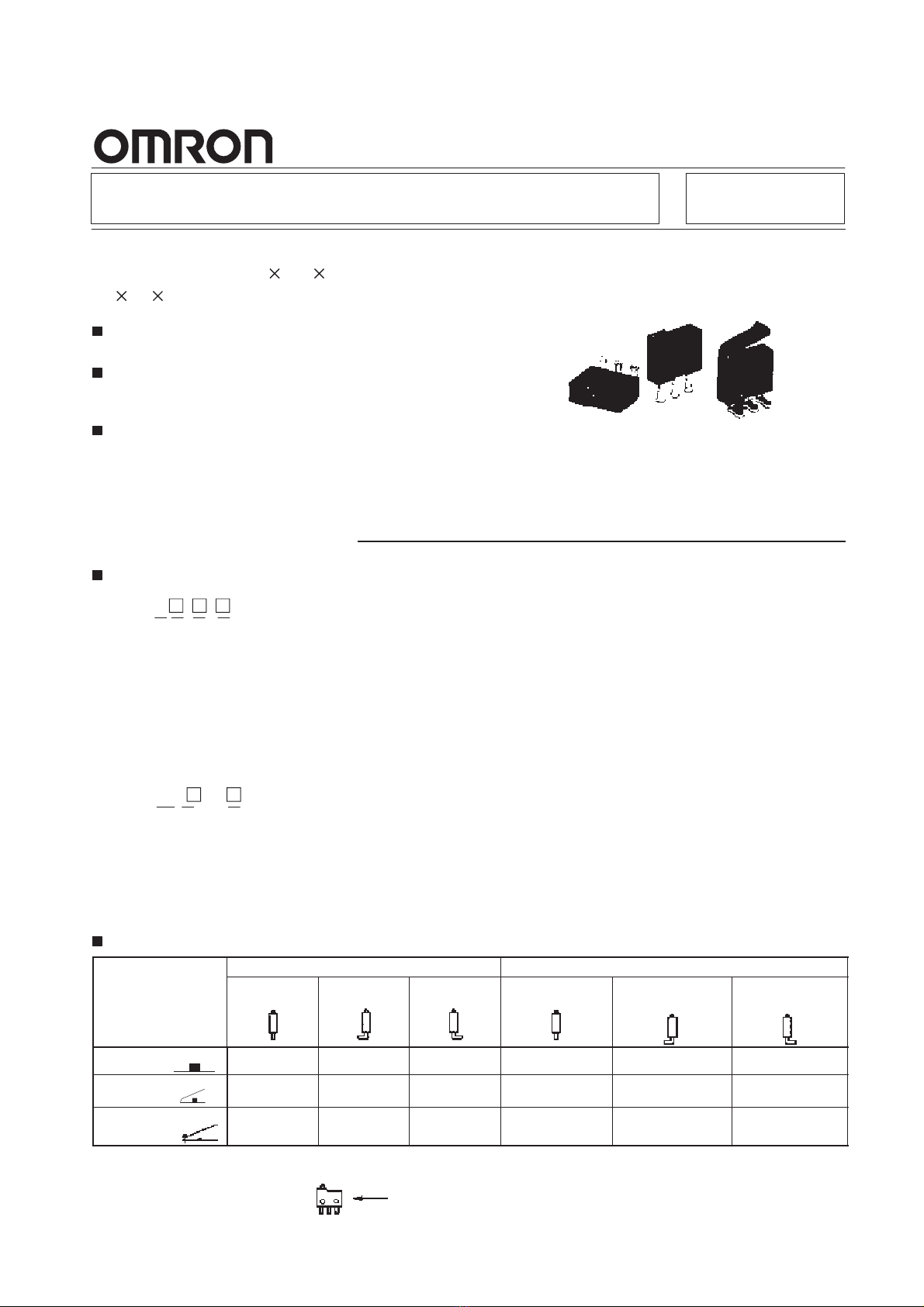 OMRON